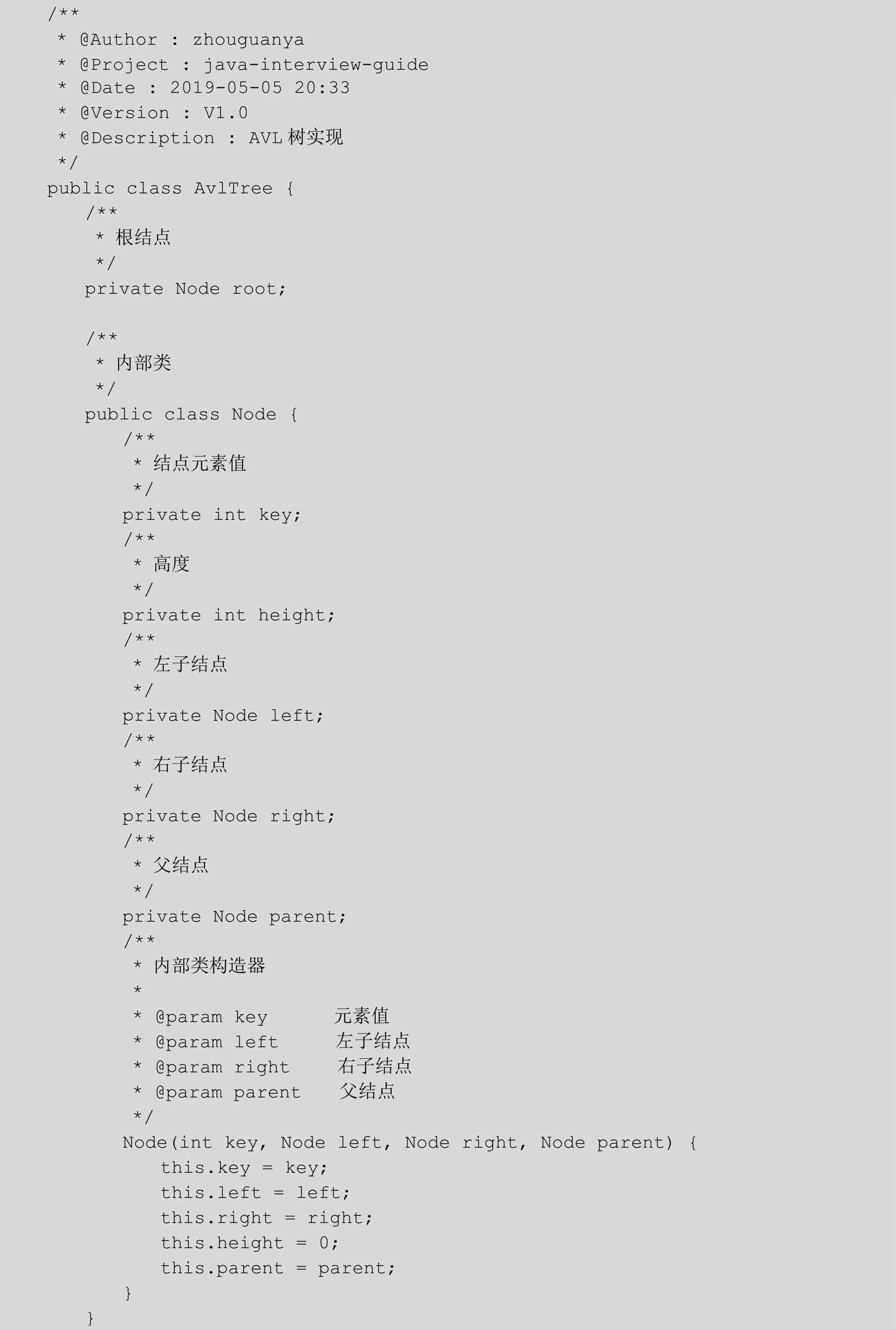 /**
 * @Author : zhouguanya
 * @Project : java-interview-guide
 * @Date : 2019-05-05 20:33
 * @Version : V1.0
 * @Description : AVL 树实现
 */
public class AvlTree {
    /**
     * 根结点
     */
    private Node root;

    /**
     * 内部类
     */
    public class Node {
        /**
         * 结点元素值
         */
        private int key;
        /**
         * 高度
         */
        private int height;
        /**
         * 左子结点
         */
        private Node left;
        /**
         * 右子结点
         */
        private Node right;
        /**
         * 父结点
         */
        private Node parent;
        /**
         * 内部类构造器
         *
         * @param key      元素值
         * @param left     左子结点
         * @param right    右子结点
         * @param parent   父结点
         */
        Node(int key, Node left, Node right, Node parent) {
            this.key = key;
            this.left = left;
            this.right = right;
            this.height = 0;
            this.parent = parent;
        }
    }